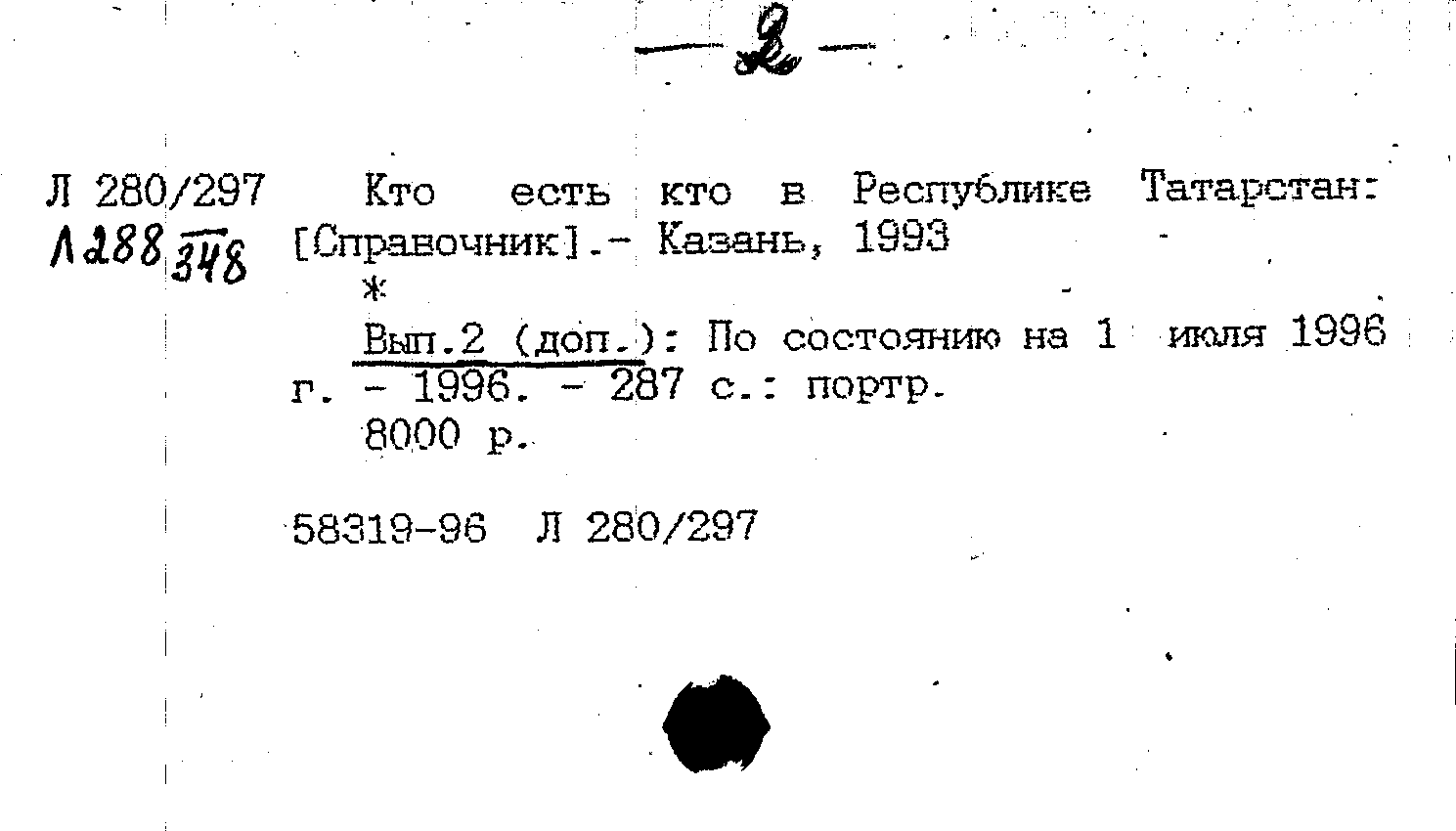 - 2 -

Л 280/297
Л 288/348

Кто есть кто в Республике Татарстан: [Справочник].- Казань, 1993

*

Вып.2 (доп.): По состоянию на 1 июля 1996 г. - 1996. - 287 с.: портр.

8000 р.

58319-96 Л 280/297